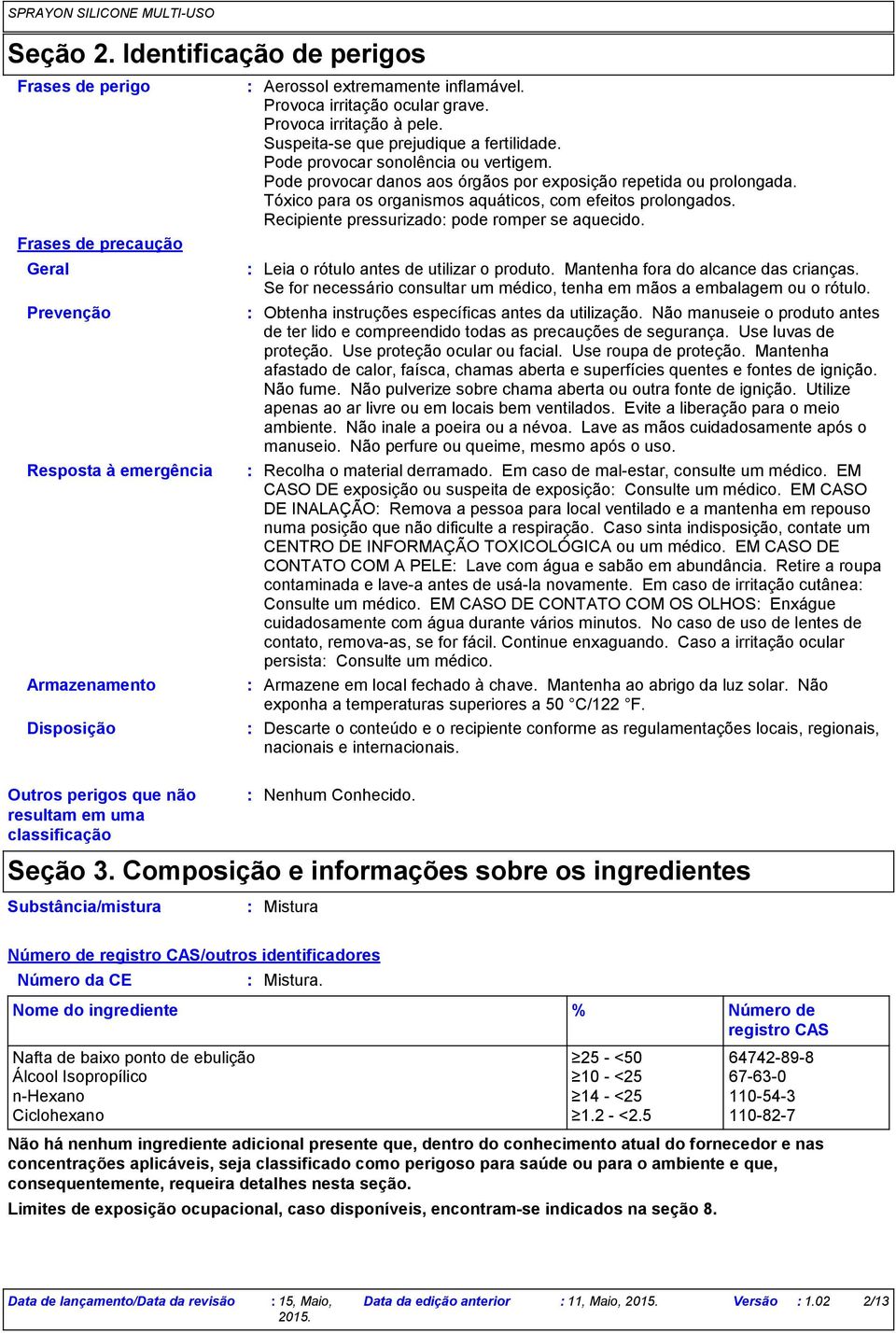 SPRAYON SILICONE MULTI-USO

Seção 2. Identificação de perigos

Frases de perigo : Aerossol extremamente inflamável.
Provoca irritação ocular grave.
Provoca irritação à pele.
Suspeita-se que prejudique a fertilidade.
Pode provocar sonolência ou vertigem.
Pode provocar danos aos órgãos por exposição repetida ou prolongada.
Tóxico para os organismos aquáticos, com efeitos prolongados.
Recipiente pressurizado: pode romper se aquecido.

Frases de precaução

Geral : Leia o rótulo antes de utilizar o produto. Mantenha fora do alcance das crianças. Se for necessário consultar um médico, tenha em mãos a embalagem ou o rótulo.

Prevenção : Obtenha instruções específicas antes da utilização. Não manuseie o produto antes de ter lido e compreendido todas as precauções de segurança. Use luvas de proteção. Use proteção ocular ou facial. Use roupa de proteção. Mantenha afastado de calor, faísca, chamas aberta e superfícies quentes e fontes de ignição. Não fume. Não pulverize sobre chama aberta ou outra fonte de ignição. Utilize apenas ao ar livre ou em locais bem ventilados. Evite a liberação para o meio ambiente. Não inale a poeira ou a névoa. Lave as mãos cuidadosamente após o manuseio. Não perfure ou queime, mesmo após o uso.

Resposta à emergência : Recolha o material derramado. Em caso de mal-estar, consulte um médico. EM CASO DE exposição ou suspeita de exposição: Consulte um médico. EM CASO DE INALAÇÃO: Remova a pessoa para local ventilado e a mantenha em repouso numa posição que não dificulte a respiração. Caso sinta indisposição, contate um CENTRO DE INFORMAÇÃO TOXICOLÓGICA ou um médico. EM CASO DE CONTATO COM A PELE: Lave com água e sabão em abundância. Retire a roupa contaminada e lave-a antes de usá-la novamente. Em caso de irritação cutânea: Consulte um médico. EM CASO DE CONTATO COM OS OLHOS: Enxágue cuidadosamente com água durante vários minutos. No caso de uso de lentes de contato, remova-as, se for fácil. Continue enxaguando. Caso a irritação ocular persista: Consulte um médico.

Armazenamento : Armazene em local fechado à chave. Mantenha ao abrigo da luz solar. Não exponha a temperaturas superiores a 50 °C/122 °F.

Disposição : Descarte o conteúdo e o recipiente conforme as regulamentações locais, regionais, nacionais e internacionais.

Outros perigos que não resultam em uma classificação : Nenhum Conhecido.

Seção 3. Composição e informações sobre os ingredientes

Substância/mistura : Mistura

Número de registro CAS/outros identificadores

Número da CE : Mistura.

| Nome do ingrediente | % | Número de registro CAS |
|---|---|---|
| Nafta de baixo ponto de ebulição | ≥25 - <50 | 64742-89-8 |
| Álcool Isopropílico | ≥10 - <25 | 67-63-0 |
| n-Hexano | ≥14 - <25 | 110-54-3 |
| Ciclohexano | ≥1.2 - <2.5 | 110-82-7 |

Não há nenhum ingrediente adicional presente que, dentro do conhecimento atual do fornecedor e nas concentrações aplicáveis, seja classificado como perigoso para saúde ou para o ambiente e que, consequentemente, requeira detalhes nesta seção.

Limites de exposição ocupacional, caso disponíveis, encontram-se indicados na seção 8.

Data de lançamento/Data da revisão : 15, Maio, 2015. Data da edição anterior : 11, Maio, 2015. Versão : 1.02 2/13